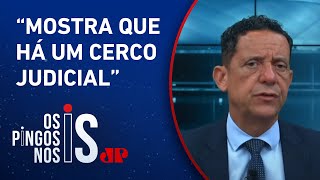 “MOSTRA QUE HÁ UM CERCO JUDICIAL”

OS PINGOS NOS IS

JP